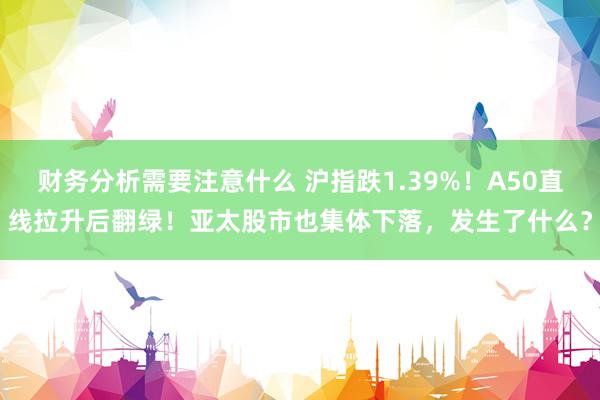 财务分析需要注意什么 沪指跌1.39%！A50直线拉升后翻绿！亚太股市也集体下落，发生了什么？